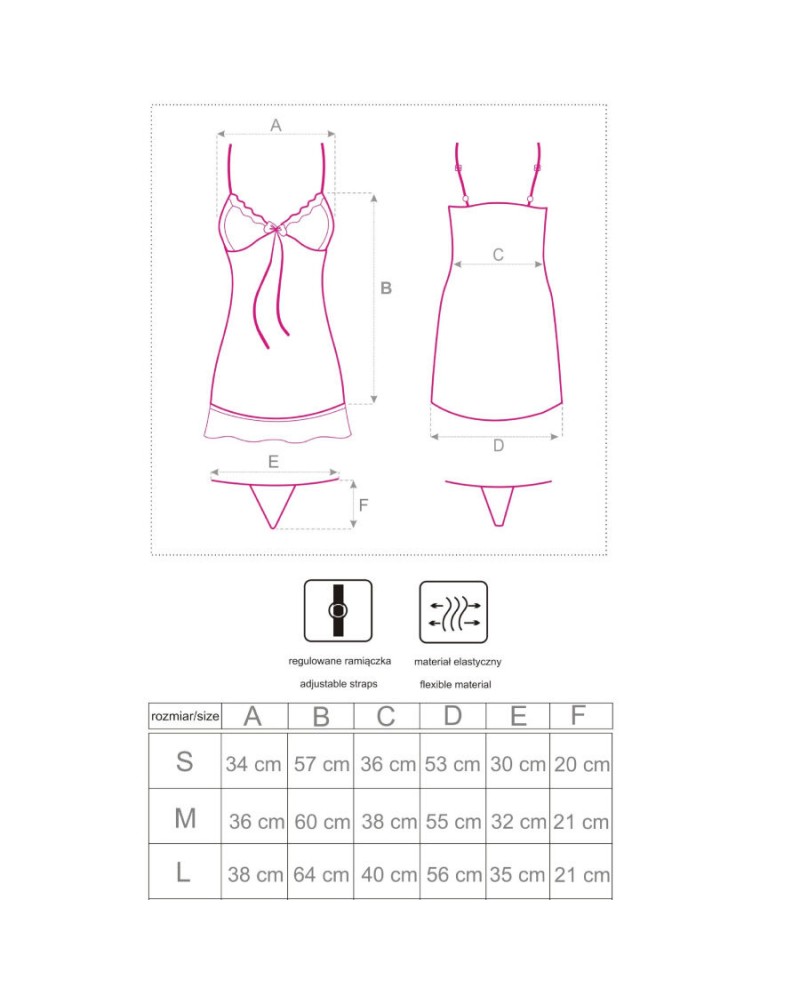 A

B

C

D

E

F

regulowane ramiączka
adjustable straps

materiał elastyczny
flexible material

| rozmiar/size | A | B | C | D | E | F |
|---|---|---|---|---|---|---|
| S | 34 cm | 57 cm | 36 cm | 53 cm | 30 cm | 20 cm |
| M | 36 cm | 60 cm | 38 cm | 55 cm | 32 cm | 21 cm |
| L | 38 cm | 64 cm | 40 cm | 56 cm | 35 cm | 21 cm |